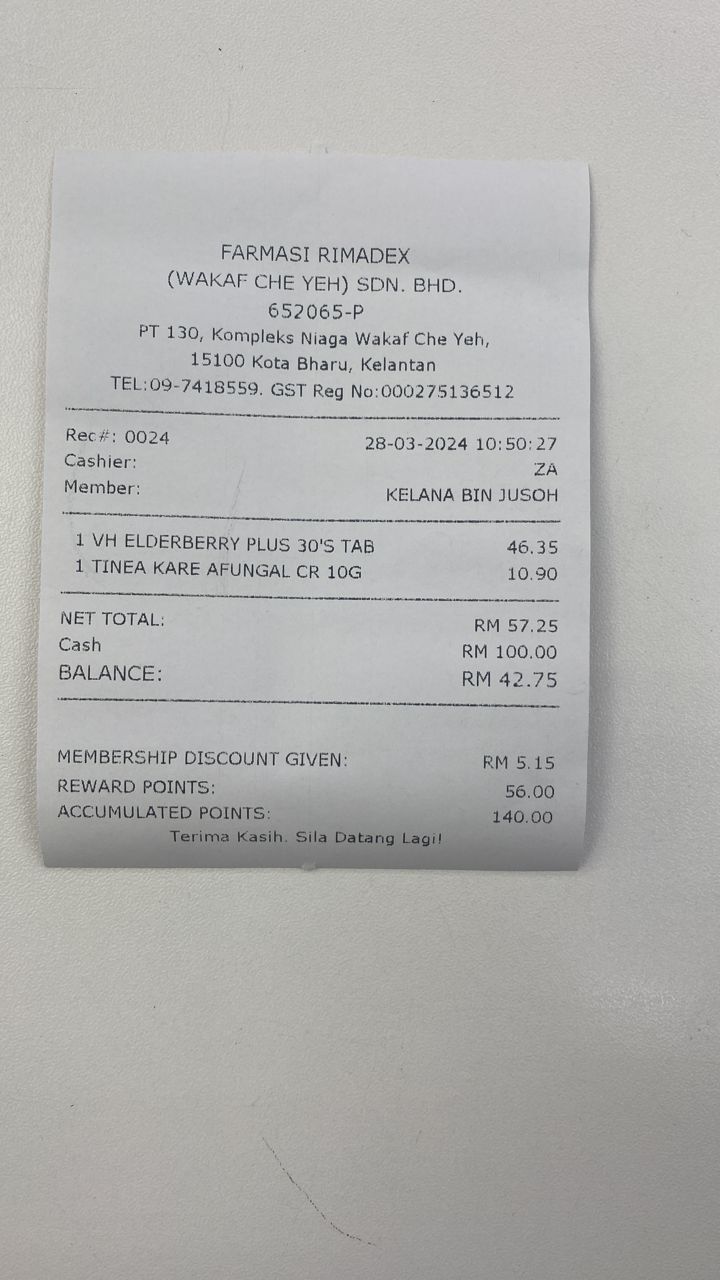 FARMASI RIMADEX
(WAKAF CHE YEH) SDN. BHD.
652065-P
PT 130, Kompleks Niaga Wakaf Che Yeh,
15100 Kota Bharu, Kelantan
TEL:09-7418559. GST Reg No:000275136512

Rec#: 0024 28-03-2024 10:50:27
Cashier: ZA
Member: KELANA BIN JUSOH

1 VH ELDERBERRY PLUS 30'S TAB 46.35
1 TINEA KARE AFUNGAL CR 10G 10.90

NET TOTAL: RM 57.25
Cash RM 100.00
BALANCE: RM 42.75

MEMBERSHIP DISCOUNT GIVEN: RM 5.15
REWARD POINTS: 56.00
ACCUMULATED POINTS: 140.00
Terima Kasih. Sila Datang Lagi!